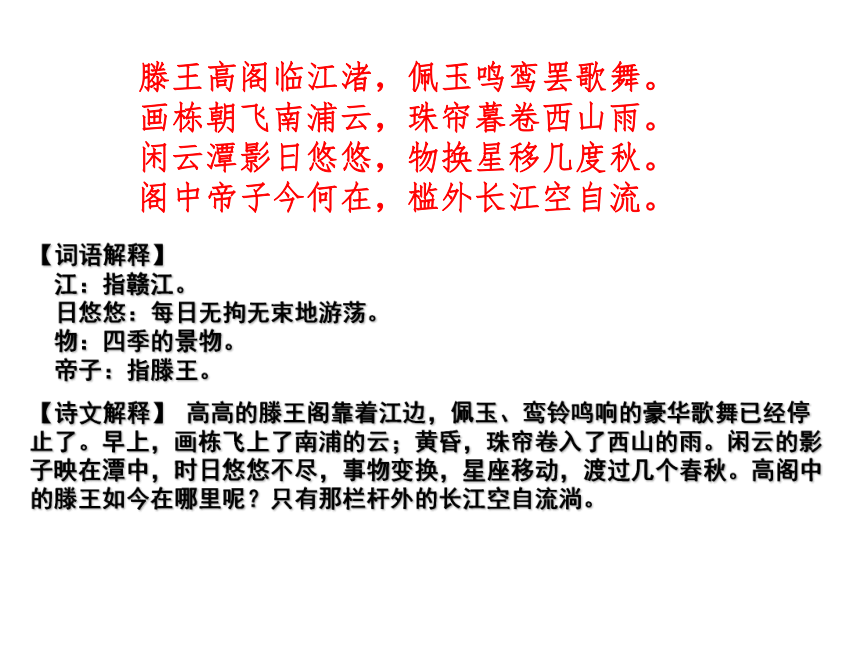 滕王高阁临江渚，佩玉鸣鸾罢歌舞。
画栋朝飞南浦云，珠帘暮卷西山雨。
闲云潭影日悠悠，物换星移几度秋。
阁中帝子今何在，槛外长江空自流。

【词语解释】
江：指赣江。
日悠悠：每日无拘无束地游荡。
物：四季的景物。
帝子：指滕王。

【诗文解释】 高高的滕王阁靠着江边，佩玉、鸾铃鸣响的豪华歌舞已经停止了。早上，画栋飞上了南浦的云；黄昏，珠帘卷入了西山的雨。闲云的影子映在潭中，时日悠悠不尽，事物变换，星座移动，渡过几个春秋。高阁中的滕王如今在哪里呢？只有那栏杆外的长江空自流淌。